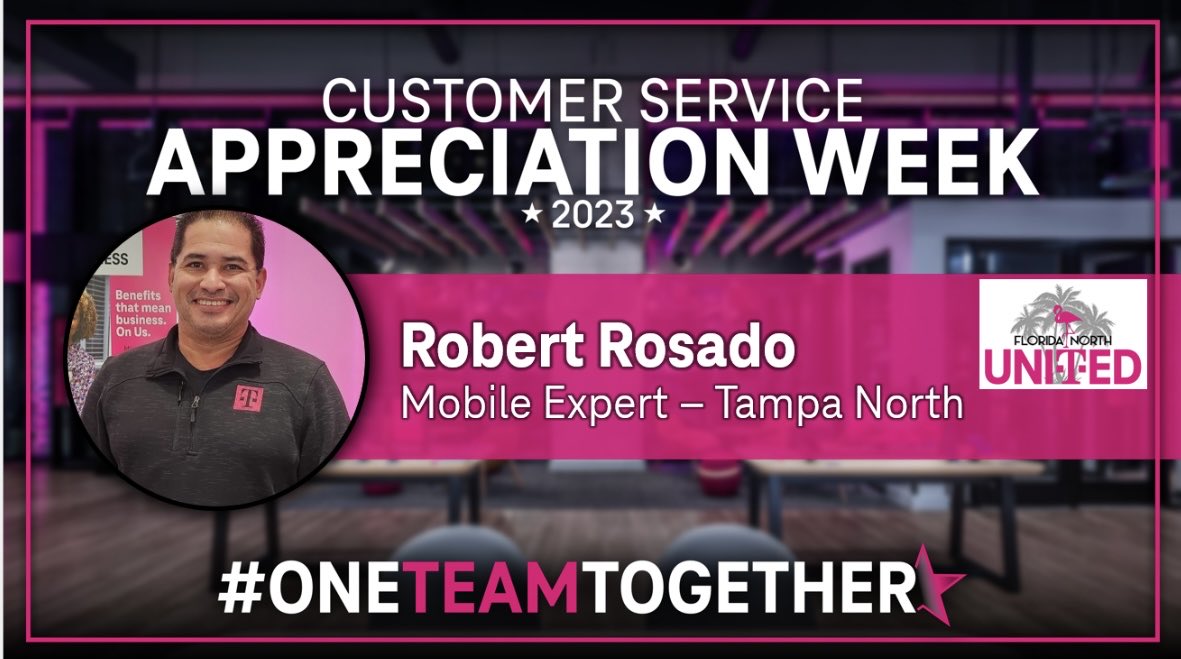 CUSTOMER SERVICE
APPRECIATION WEEK
★ 2023 ★

ESS
Benefits that mean business. On Us.

Robert Rosado
Mobile Expert – Tampa North

FLORIDA NORTH
UNITED

#ONETEAMTOGETHER